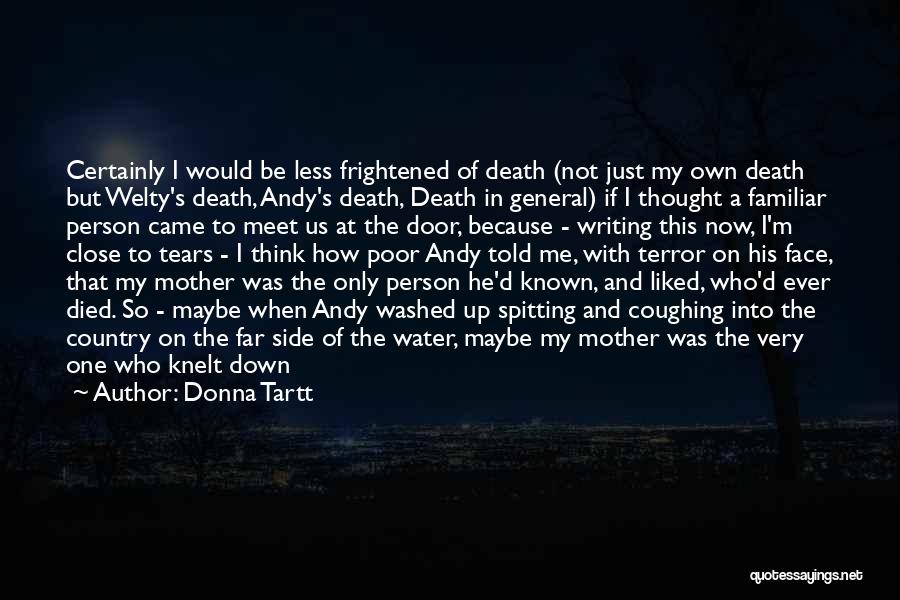 Certainly I would be less frightened of death (not just my own death but Welty's death, Andy's death, Death in general) if I thought a familiar person came to meet us at the door, because - writing this now, I'm close to tears - I think how poor Andy told me, with terror on his face, that my mother was the only person he'd known, and liked, who'd ever died. So - maybe when Andy washed up spitting and coughing into the country on the far side of the water, maybe my mother was the very one who knelt down

Author: Donna Tartt

quotessayings.net